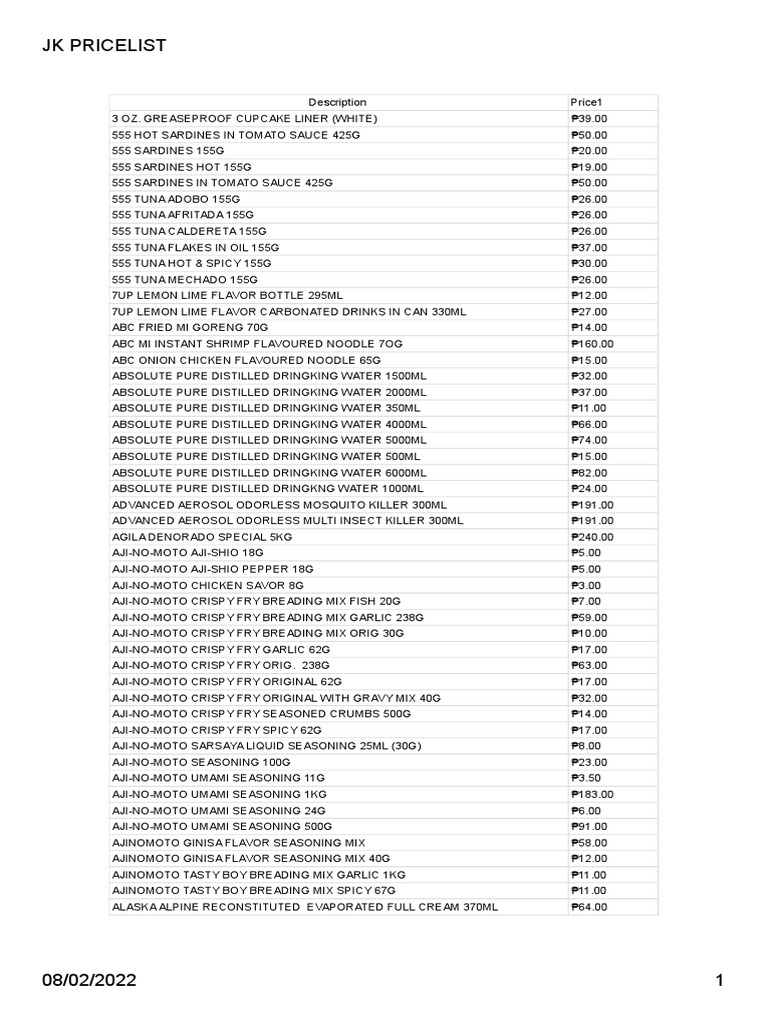 JK PRICELIST

| Description | Price1 |
|---|---|
| 3 OZ. GREASEPROOF CUPCAKE LINER (WHITE) | ₱39.00 |
| 555 HOT SARDINES IN TOMATO SAUCE 425G | ₱50.00 |
| 555 SARDINES 155G | ₱20.00 |
| 555 SARDINES HOT 155G | ₱19.00 |
| 555 SARDINES IN TOMATO SAUCE 425G | ₱50.00 |
| 555 TUNA ADOBO 155G | ₱26.00 |
| 555 TUNA AFRITADA 155G | ₱26.00 |
| 555 TUNA CALDERETA 155G | ₱26.00 |
| 555 TUNA FLAKES IN OIL 155G | ₱37.00 |
| 555 TUNA HOT & SPICY 155G | ₱30.00 |
| 555 TUNA MECHADO 155G | ₱26.00 |
| 7UP LEMON LIME FLAVOR BOTTLE 295ML | ₱12.00 |
| 7UP LEMON LIME FLAVOR CARBONATED DRINKS IN CAN 330ML | ₱27.00 |
| ABC FRIED MI GORENG 70G | ₱14.00 |
| ABC MI INSTANT SHRIMP FLAVOURED NOODLE 7OG | ₱160.00 |
| ABC ONION CHICKEN FLAVOURED NOODLE 65G | ₱15.00 |
| ABSOLUTE PURE DISTILLED DRINGKING WATER 1500ML | ₱32.00 |
| ABSOLUTE PURE DISTILLED DRINGKING WATER 2000ML | ₱37.00 |
| ABSOLUTE PURE DISTILLED DRINGKING WATER 350ML | ₱11.00 |
| ABSOLUTE PURE DISTILLED DRINGKING WATER 4000ML | ₱66.00 |
| ABSOLUTE PURE DISTILLED DRINGKING WATER 5000ML | ₱74.00 |
| ABSOLUTE PURE DISTILLED DRINGKING WATER 500ML | ₱15.00 |
| ABSOLUTE PURE DISTILLED DRINGKING WATER 6000ML | ₱82.00 |
| ABSOLUTE PURE DISTILLED DRINGKNG WATER 1000ML | ₱24.00 |
| ADVANCED AEROSOL ODORLESS MOSQUITO KILLER 300ML | ₱191.00 |
| ADVANCED AEROSOL ODORLESS MULTI INSECT KILLER 300ML | ₱191.00 |
| AGILA DENORADO SPECIAL 5KG | ₱240.00 |
| AJI-NO-MOTO AJI-SHIO 18G | ₱5.00 |
| AJI-NO-MOTO AJI-SHIO PEPPER 18G | ₱5.00 |
| AJI-NO-MOTO CHICKEN SAVOR 8G | ₱3.00 |
| AJI-NO-MOTO CRISPY FRY BREADING MIX FISH 20G | ₱7.00 |
| AJI-NO-MOTO CRISPY FRY BREADING MIX GARLIC 238G | ₱59.00 |
| AJI-NO-MOTO CRISPY FRY BREADING MIX ORIG 30G | ₱10.00 |
| AJI-NO-MOTO CRISPY FRY GARLIC 62G | ₱17.00 |
| AJI-NO-MOTO CRISPY FRY ORIG. 238G | ₱63.00 |
| AJI-NO-MOTO CRISPY FRY ORIGINAL 62G | ₱17.00 |
| AJI-NO-MOTO CRISPY FRY ORIGINAL WITH GRAVY MIX 40G | ₱32.00 |
| AJI-NO-MOTO CRISPY FRY SEASONED CRUMBS 500G | ₱14.00 |
| AJI-NO-MOTO CRISPY FRY SPICY 62G | ₱17.00 |
| AJI-NO-MOTO SARSAYA LIQUID SEASONING 25ML (30G) | ₱8.00 |
| AJI-NO-MOTO SEASONING 100G | ₱23.00 |
| AJI-NO-MOTO UMAMI SEASONING 11G | ₱3.50 |
| AJI-NO-MOTO UMAMI SEASONING 1KG | ₱183.00 |
| AJI-NO-MOTO UMAMI SEASONING 24G | ₱6.00 |
| AJI-NO-MOTO UMAMI SEASONING 500G | ₱91.00 |
| AJINOMOTO GINISA FLAVOR SEASONING MIX | ₱58.00 |
| AJINOMOTO GINISA FLAVOR SEASONING MIX 40G | ₱12.00 |
| AJINOMOTO TASTY BOY BREADING MIX GARLIC 1KG | ₱11.00 |
| AJINOMOTO TASTY BOY BREADING MIX SPICY 67G | ₱11.00 |
| ALASKA ALPINE RECONSTITUTED EVAPORATED FULL CREAM 370ML | ₱64.00 |

08/02/2022

1